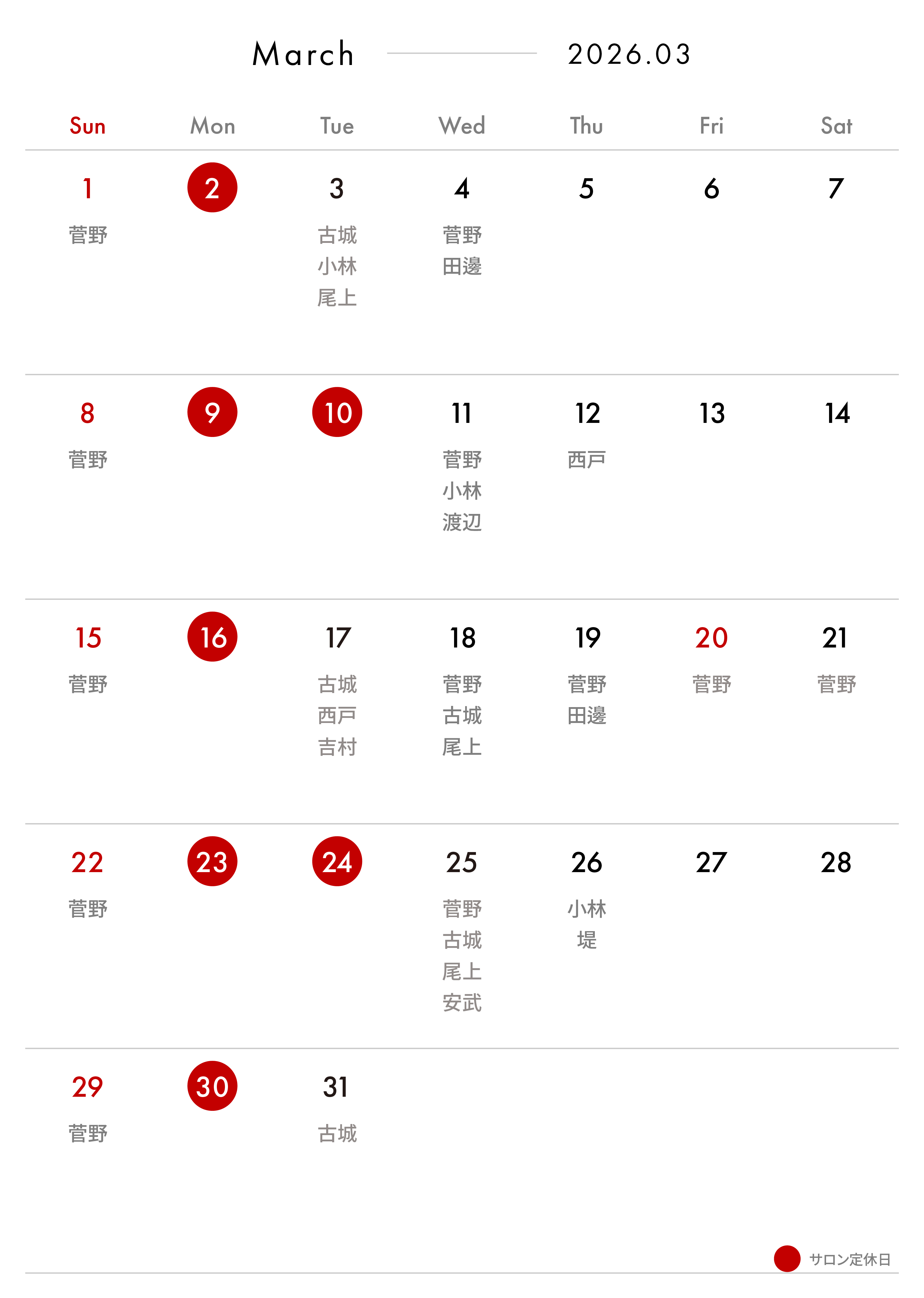 March 2026.03

| Sun | Mon | Tue | Wed | Thu | Fri | Sat |
|---|---|---|---|---|---|---|
| 1 菅野 | 2 | 3 古城 小林 尾上 | 4 菅野 田邊 | 5 | 6 | 7 |
| 8 菅野 | 9 | 10 | 11 菅野 小林 渡辺 | 12 西戸 | 13 | 14 |
| 15 菅野 | 16 | 17 古城 西戸 吉村 | 18 菅野 古城 尾上 | 19 菅野 田邊 | 20 菅野 | 21 菅野 |
| 22 菅野 | 23 | 24 | 25 菅野 古城 尾上 安武 | 26 小林 堤 | 27 | 28 |
| 29 菅野 | 30 | 31 古城 | | | | |

サロン定休日